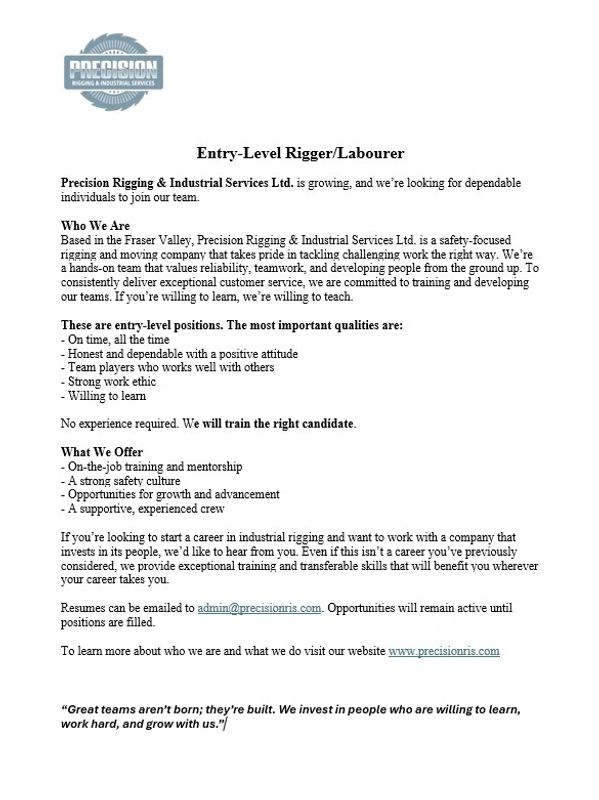 PRECISION
RIGGING & INDUSTRIAL SERVICES

Entry-Level Rigger/Labourer

Precision Rigging & Industrial Services Ltd. is growing, and we're looking for dependable individuals to join our team.

Who We Are
Based in the Fraser Valley, Precision Rigging & Industrial Services Ltd. is a safety-focused rigging and moving company that takes pride in tackling challenging work the right way. We're a hands-on team that values reliability, teamwork, and developing people from the ground up. To consistently deliver exceptional customer service, we are committed to training and developing our teams. If you're willing to learn, we're willing to teach.

These are entry-level positions. The most important qualities are:
- On time, all the time
- Honest and dependable with a positive attitude
- Team players who works well with others
- Strong work ethic
- Willing to learn

No experience required. We will train the right candidate.

What We Offer
- On-the-job training and mentorship
- A strong safety culture
- Opportunities for growth and advancement
- A supportive, experienced crew

If you're looking to start a career in industrial rigging and want to work with a company that invests in its people, we'd like to hear from you. Even if this isn't a career you've previously considered, we provide exceptional training and transferable skills that will benefit you wherever your career takes you.

Resumes can be emailed to admin@precisionris.com. Opportunities will remain active until positions are filled.

To learn more about who we are and what we do visit our website www.precisionris.com

"Great teams aren't born; they're built. We invest in people who are willing to learn, work hard, and grow with us."